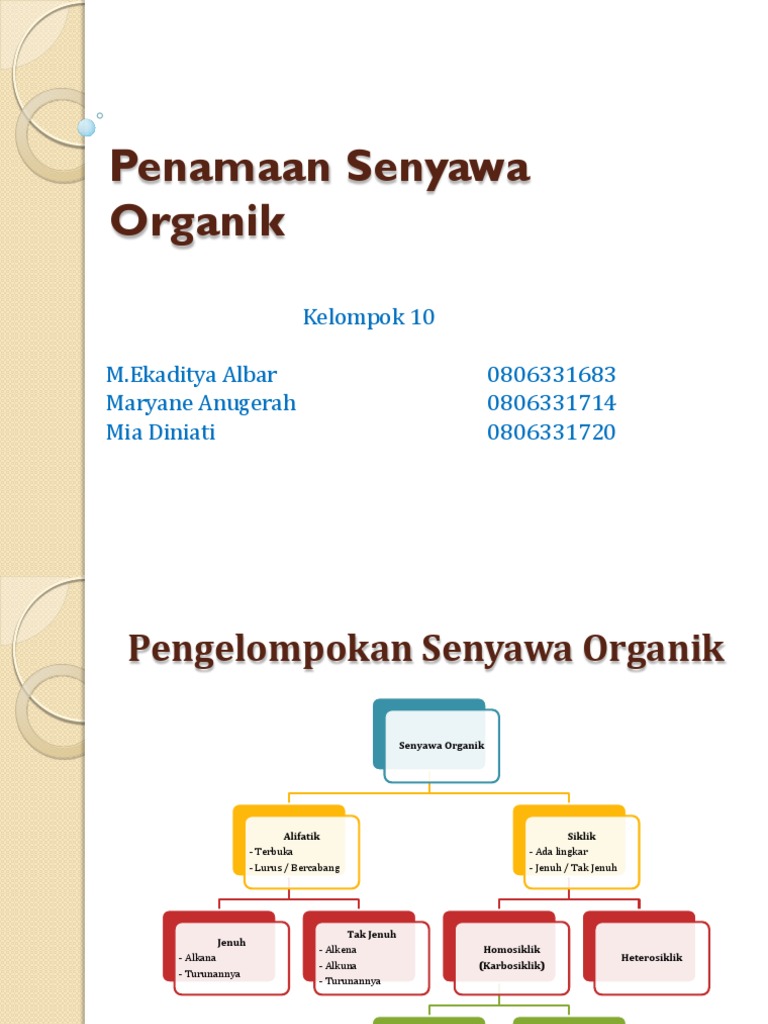 Penamaan Senyawa Organik

Kelompok 10

M.Ekaditya Albar 0806331683
Maryane Anugerah 0806331714
Mia Diniati 0806331720

Pengelompokan Senyawa Organik

Senyawa Organik

Alifatik
- Terbuka
- Lurus / Bercabang

Siklik
- Ada lingkar
- Jenuh / Tak Jenuh

Jenuh
- Alkana
- Turunannya

Tak Jenuh
- Alkena
- Alkuna
- Turunannya

Homosiklik (Karbosiklik)

Heterosiklik